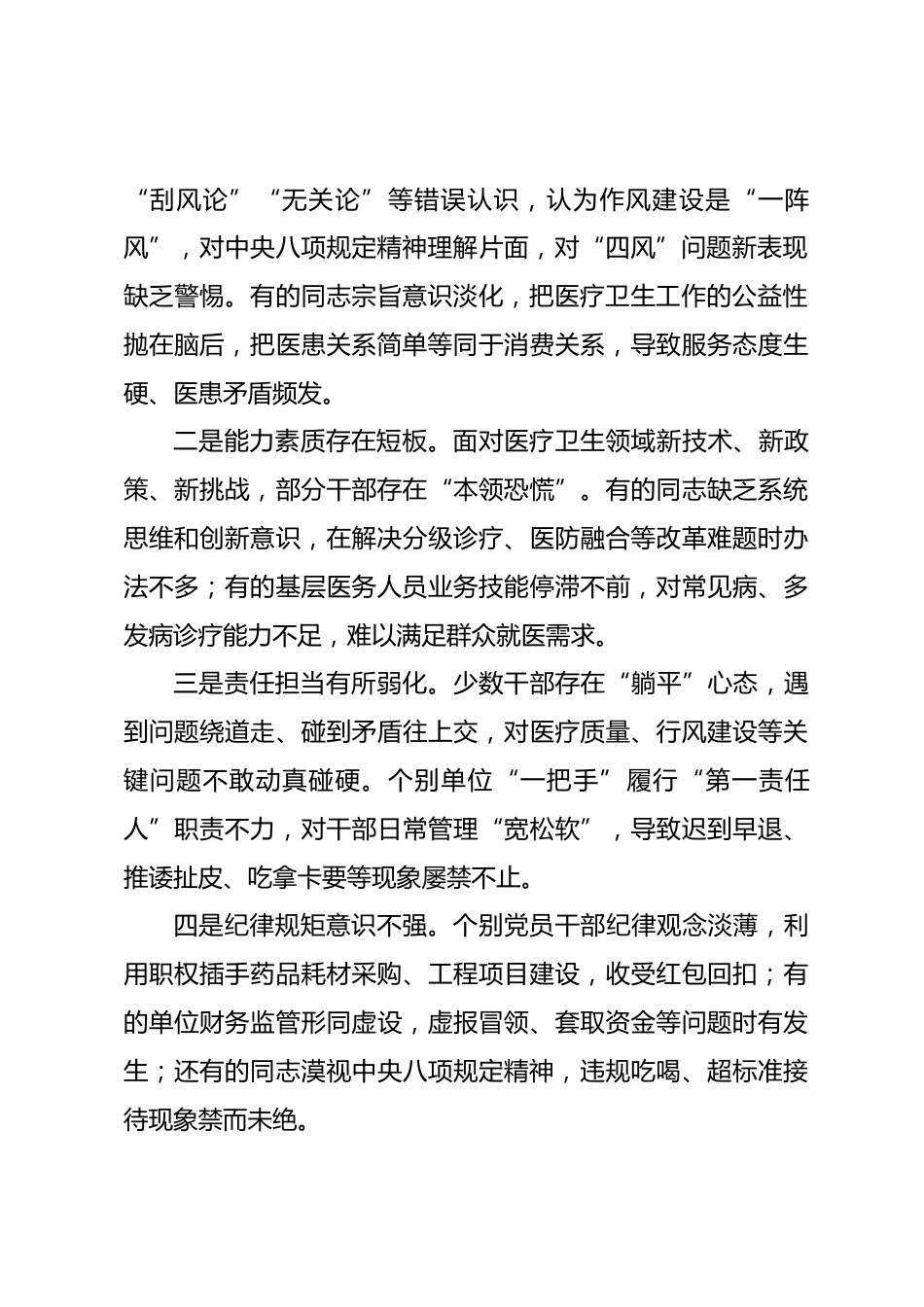 “刮风论”“无关论”等错误认识，认为作风建设是“一阵风”，对中央八项规定精神理解片面，对“四风”问题新表现缺乏警惕。有的同志宗旨意识淡化，把医疗卫生工作的公益性抛在脑后，把医患关系简单等同于消费关系，导致服务态度生硬、医患矛盾频发。

二是能力素质存在短板。面对医疗卫生领域新技术、新政策、新挑战，部分干部存在“本领恐慌”。有的同志缺乏系统思维和创新意识，在解决分级诊疗、医防融合等改革难题时办法不多；有的基层医务人员业务技能停滞不前，对常见病、多发病诊疗能力不足，难以满足群众就医需求。

三是责任担当有所弱化。少数干部存在“躺平”心态，遇到问题绕道走、碰到矛盾往上交，对医疗质量、行风建设等关键问题不敢动真碰硬。个别单位“一把手”履行“第一责任人”职责不力，对干部日常管理“宽松软”，导致迟到早退、推诿扯皮、吃拿卡要等现象屡禁不止。

四是纪律规矩意识不强。个别党员干部纪律观念淡薄，利用职权插手药品耗材采购、工程项目建设，收受红包回扣；有的单位财务监管形同虚设，虚报冒领、套取资金等问题时有发生；还有的同志漠视中央八项规定精神，违规吃喝、超标准接待现象禁而未绝。